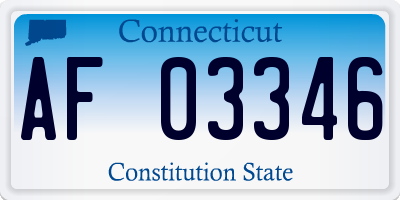 Connecticut

AF 03346

Constitution State